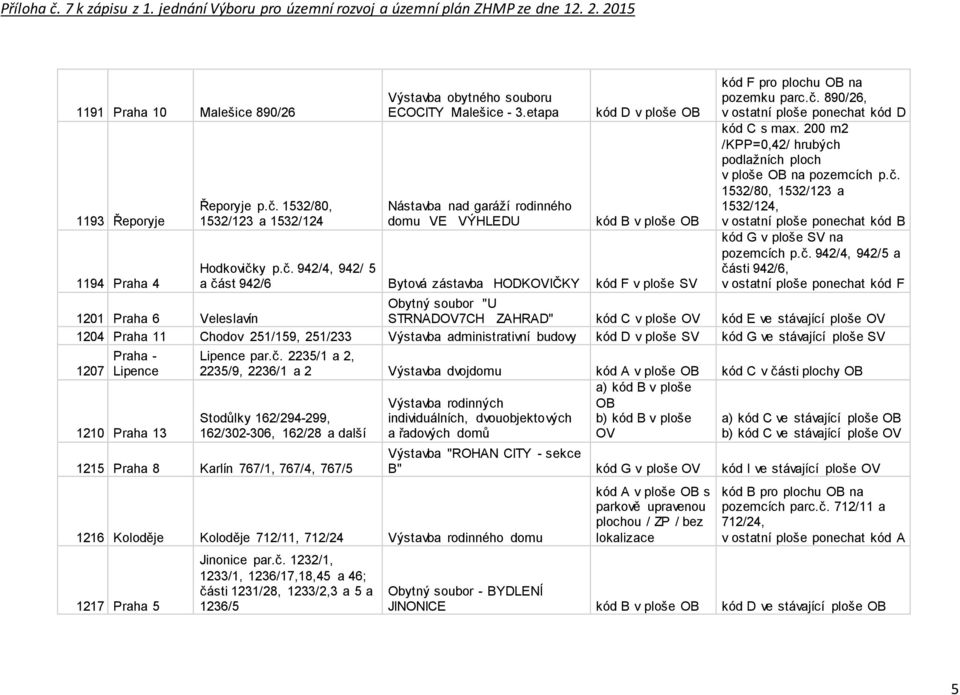 Příloha č. 7 k zápisu z 1. jednání Výboru pro územní rozvoj a územní plán ZHMP ze dne 12. 2. 2015

| | | | | | |
|---|---|---|---|---|---|
| 1191 | Praha 10 | Malešice 890/26 | Výstavba obytného souboru ECOCITY Malešice - 3.etapa | kód D v ploše OB | kód F pro plochu OB na pozemku parc.č. 890/26, v ostatní ploše ponechat kód D |
| 1193 | Řeporyje | Řeporyje p.č. 1532/80, 1532/123 a 1532/124 | Nástavba nad garáží rodinného domu VE VÝHLEDU | kód B v ploše OB | kód C s max. 200 m2 /KPP=0,42/ hrubých podlažních ploch v ploše OB na pozemcích p.č. 1532/80, 1532/123 a 1532/124, v ostatní ploše ponechat kód B |
| 1194 | Praha 4 | Hodkovičky p.č. 942/4, 942/ 5 a část 942/6 | Bytová zástavba HODKOVIČKY | kód F v ploše SV | kód G v ploše SV na pozemcích p.č. 942/4, 942/5 a části 942/6, v ostatní ploše ponechat kód F |
| 1201 | Praha 6 | Veleslavín | Obytný soubor "U STRNADOV7CH ZAHRAD" | kód C v ploše OV | kód E ve stávající ploše OV |
| 1204 | Praha 11 | Chodov 251/159, 251/233 | Výstavba administrativní budovy | kód D v ploše SV | kód G ve stávající ploše SV |
| 1207 | Praha - Lipence | Lipence par.č. 2235/1 a 2, 2235/9, 2236/1 a 2 | Výstavba dvojdomu | kód A v ploše OB | kód C v části plochy OB |
| 1210 | Praha 13 | Stodůlky 162/294-299, 162/302-306, 162/28 a další | Výstavba rodinných individuálních, dvouobjektových a řadových domů | a) kód B v ploše OB b) kód B v ploše OV | a) kód C ve stávající ploše OB b) kód C ve stávající ploše OV |
| 1215 | Praha 8 | Karlín 767/1, 767/4, 767/5 | Výstavba "ROHAN CITY - sekce B" | kód G v ploše OV | kód I ve stávající ploše OV |
| 1216 | Koloděje | Koloděje 712/11, 712/24 | Výstavba rodinného domu | kód A v ploše OB s parkově upravenou plochou / ZP / bez lokalizace | kód B pro plochu OB na pozemcích parc.č. 712/11 a 712/24, v ostatní ploše ponechat kód A |
| 1217 | Praha 5 | Jinonice par.č. 1232/1, 1233/1, 1236/17,18,45 a 46; části 1231/28, 1233/2,3 a 5 a 1236/5 | Obytný soubor - BYDLENÍ JINONICE | kód B v ploše OB | kód D ve stávající ploše OB |

5